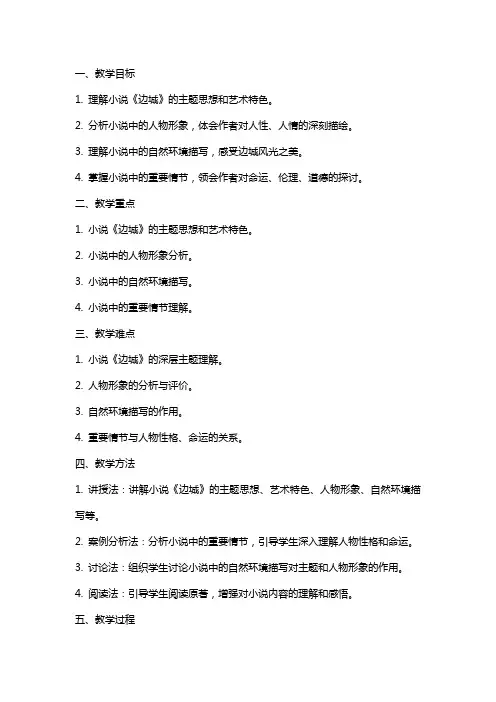 一、教学目标

1. 理解小说《边城》的主题思想和艺术特色。

2. 分析小说中的人物形象，体会作者对人性、人情的深刻描绘。

3. 理解小说中的自然环境描写，感受边城风光之美。

4. 掌握小说中的重要情节，领会作者对命运、伦理、道德的探讨。

二、教学重点

1. 小说《边城》的主题思想和艺术特色。

2. 小说中的人物形象分析。

3. 小说中的自然环境描写。

4. 小说中的重要情节理解。

三、教学难点

1. 小说《边城》的深层主题理解。

2. 人物形象的分析与评价。

3. 自然环境描写的作用。

4. 重要情节与人物性格、命运的关系。

四、教学方法

1. 讲授法：讲解小说《边城》的主题思想、艺术特色、人物形象、自然环境描写等。

2. 案例分析法：分析小说中的重要情节，引导学生深入理解人物性格和命运。

3. 讨论法：组织学生讨论小说中的自然环境描写对主题和人物形象的作用。

4. 阅读法：引导学生阅读原著，增强对小说内容的理解和感悟。

五、教学过程